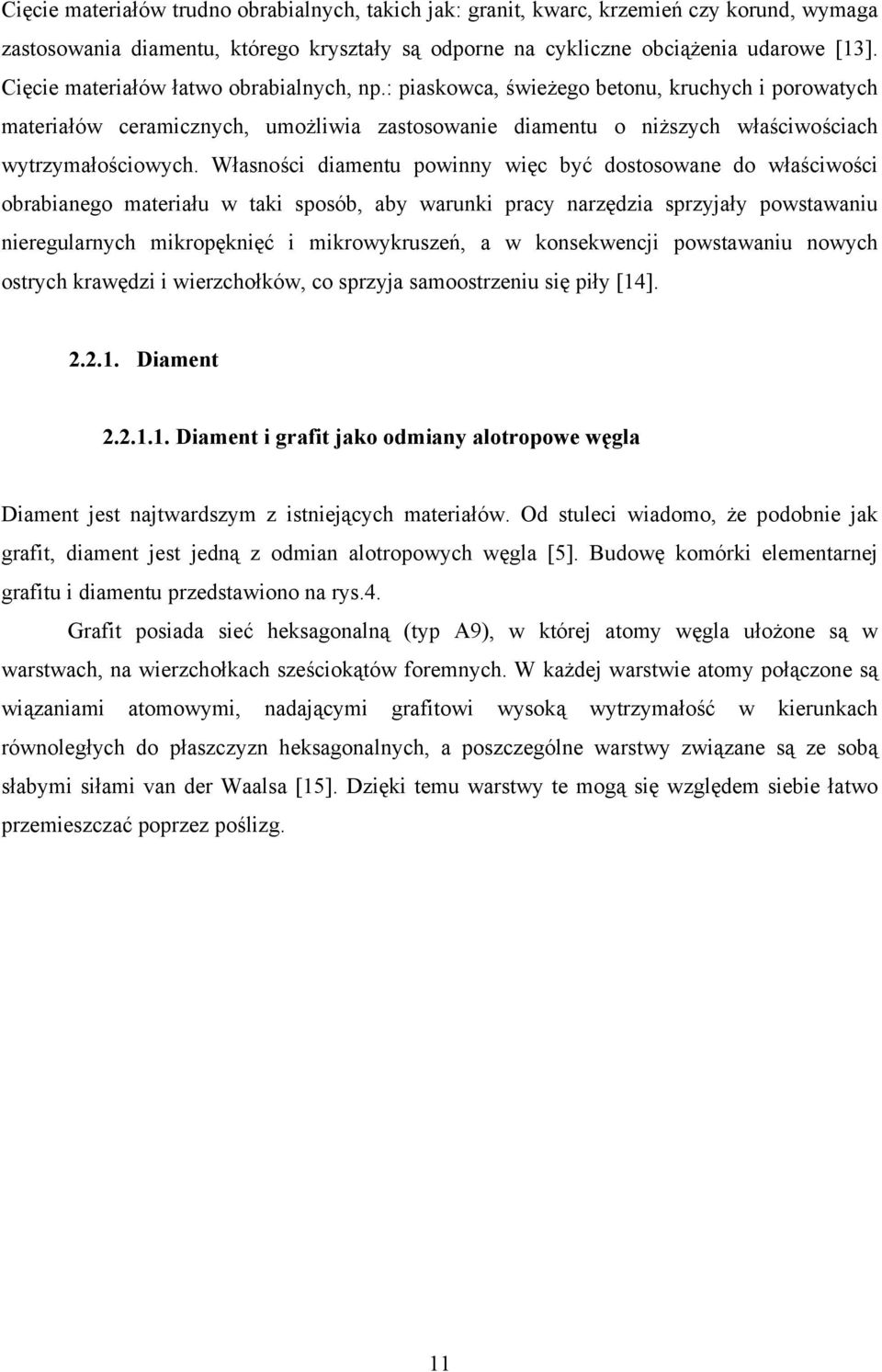 Cięcie materiałów trudno obrabialnych, takich jak: granit, kwarc, krzemień czy korund, wymaga zastosowania diamentu, którego kryształy są odporne na cykliczne obciążenia udarowe [13]. Cięcie materiałów łatwo obrabialnych, np.: piaskowca, świeżego betonu, kruchych i porowatych materiałów ceramicznych, umożliwia zastosowanie diamentu o niższych właściwościach wytrzymałościowych. Własności diamentu powinny więc być dostosowane do właściwości obrabianego materiału w taki sposób, aby warunki pracy narzędzia sprzyjały powstawaniu nieregularnych mikropęknięć i mikrowykruszeń, a w konsekwencji powstawaniu nowych ostrych krawędzi i wierzchołków, co sprzyja samoostrzeniu się piły [14].

2.2.1. Diament

2.2.1.1. Diament i grafit jako odmiany alotropowe węgla

Diament jest najtwardszym z istniejących materiałów. Od stuleci wiadomo, że podobnie jak grafit, diament jest jedną z odmian alotropowych węgla [5]. Budowę komórki elementarnej grafitu i diamentu przedstawiono na rys.4.

Grafit posiada sieć heksagonalną (typ A9), w której atomy węgla ułożone są w warstwach, na wierzchołkach sześciokątów foremnych. W każdej warstwie atomy połączone są wiązaniami atomowymi, nadającymi grafitowi wysoką wytrzymałość w kierunkach równoległych do płaszczyzn heksagonalnych, a poszczególne warstwy związane są ze sobą słabymi siłami van der Waalsa [15]. Dzięki temu warstwy te mogą się względem siebie łatwo przemieszczać poprzez poślizg.

11